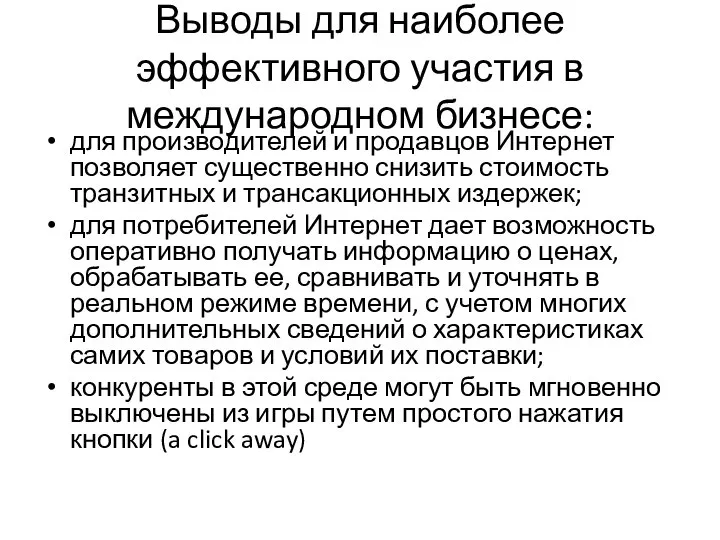 Выводы для наиболее эффективного участия в международном бизнесе:

• для производителей и продавцов Интернет позволяет существенно снизить стоимость транзитных и трансакционных издержек;
• для потребителей Интернет дает возможность оперативно получать информацию о ценах, обрабатывать ее, сравнивать и уточнять в реальном режиме времени, с учетом многих дополнительных сведений о характеристиках самих товаров и условий их поставки;
• конкуренты в этой среде могут быть мгновенно выключены из игры путем простого нажатия кнопки (a click away)